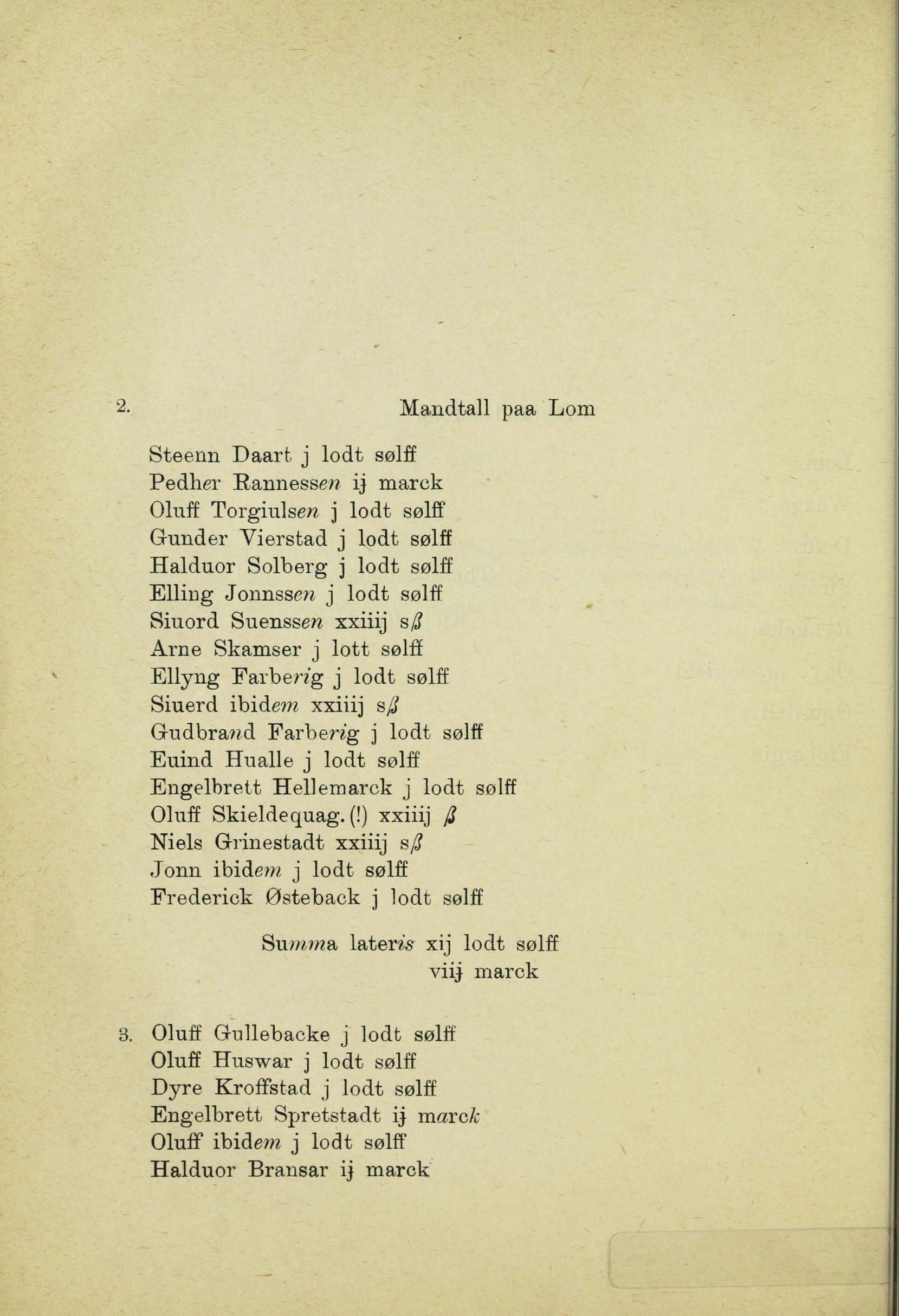 2. Mandtall paa Lom

Steenn Daart j lodt sølff
Pedher Rannessen ij marck
Oluff Torgiulsen j lodt sølff
Gunder Vierstad j lodt sølff
Halduor Solberg j lodt sølff
Elling Jonnssen j lodt sølff
Siuord Suenssen xxiiij sß
Arne Skamser j lott sølff
Ellyng Farberig j lodt sølff
Siuerd ibidem xxiiij sß
Gudbrand Farberig j lodt sølff
Euind Hualle j lodt sølff
Engelbrett Hellemarck j lodt sølff
Oluff Skieldequag. (!) xxiiij ß
Niels Grinestadt xxiiij sß
Jonn ibidem j lodt sølff
Frederick Østeback j lodt sølff

Summa lateris xij lodt sølff
viij marck

3. Oluff Gullebacke j lodt sølff
Oluff Huswar j lodt sølff
Dyre Kroffstad j lodt sølff
Engelbrett Spretstadt ij marck
Oluff ibidem j lodt sølff
Halduor Bransar ij marck